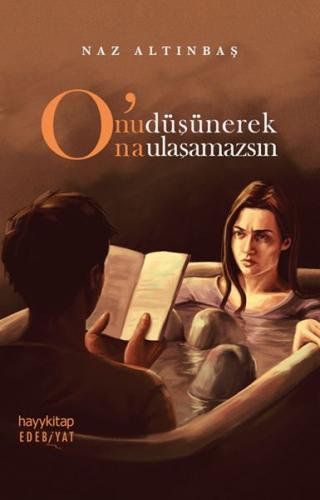 NAZ ALTINBAŞ

O'nu düşünerek
O'na ulaşamazsın

hayykitap
EDEB/YAT